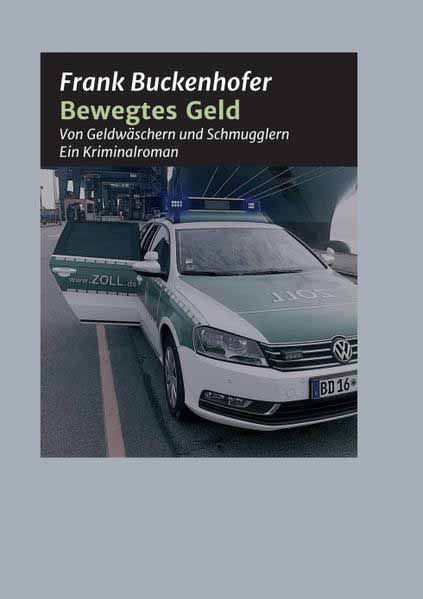 Frank Buckenhofer
Bewegtes Geld
Von Geldwäschern und Schmugglern
Ein Kriminalroman

www.ZOLL.de

ZOLL

BD 16